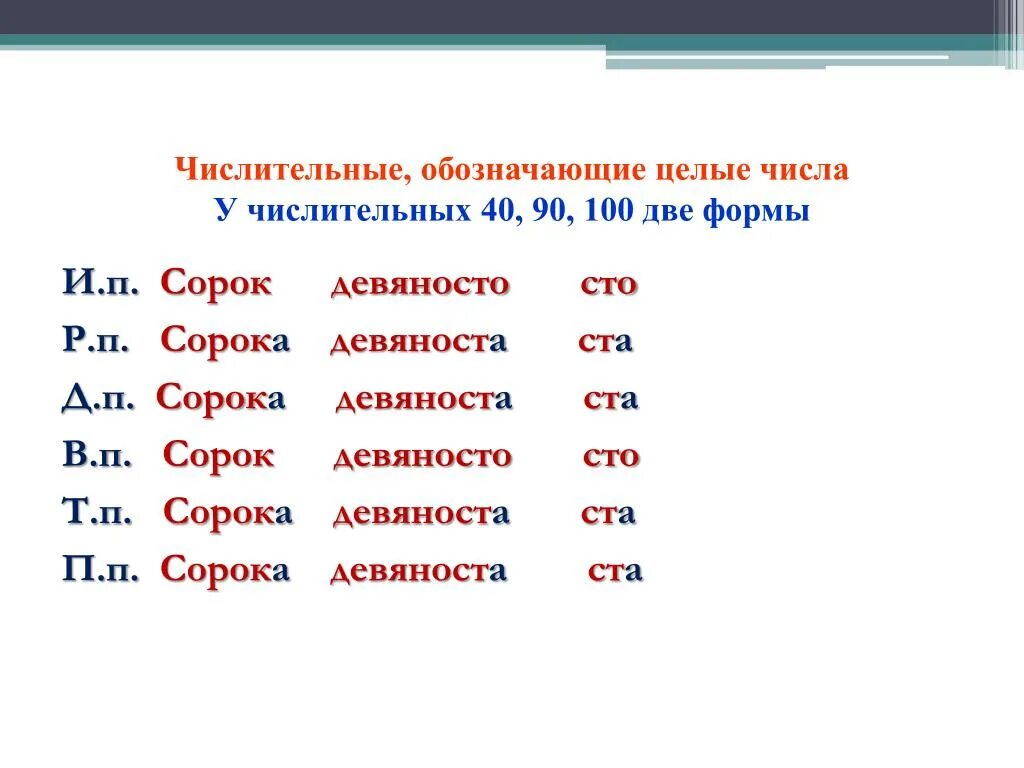 Числительные, обозначающие целые числа
У числительных 40, 90, 100 две формы

И.п. Сорок девяносто сто
Р.п. Сорока девяноста ста
Д.п. Сорока девяноста ста
В.п. Сорок девяносто сто
Т.п. Сорока девяноста ста
П.п. Сорока девяноста ста